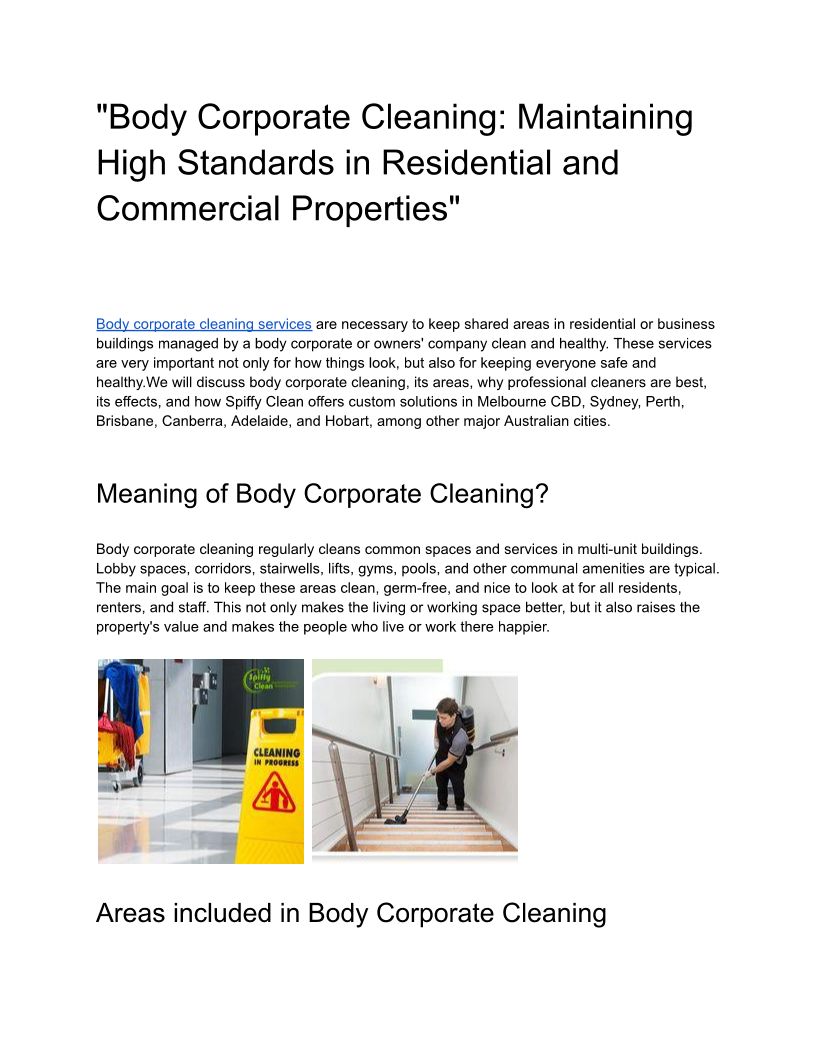 "Body Corporate Cleaning: Maintaining High Standards in Residential and Commercial Properties"

Body corporate cleaning services are necessary to keep shared areas in residential or business buildings managed by a body corporate or owners' company clean and healthy. These services are very important not only for how things look, but also for keeping everyone safe and healthy.We will discuss body corporate cleaning, its areas, why professional cleaners are best, its effects, and how Spiffy Clean offers custom solutions in Melbourne CBD, Sydney, Perth, Brisbane, Canberra, Adelaide, and Hobart, among other major Australian cities.

Meaning of Body Corporate Cleaning?

Body corporate cleaning regularly cleans common spaces and services in multi-unit buildings. Lobby spaces, corridors, stairwells, lifts, gyms, pools, and other communal amenities are typical. The main goal is to keep these areas clean, germ-free, and nice to look at for all residents, renters, and staff. This not only makes the living or working space better, but it also raises the property's value and makes the people who live or work there happier.

Spiffy Clean

CLEANING IN PROGRESS

Areas included in Body Corporate Cleaning